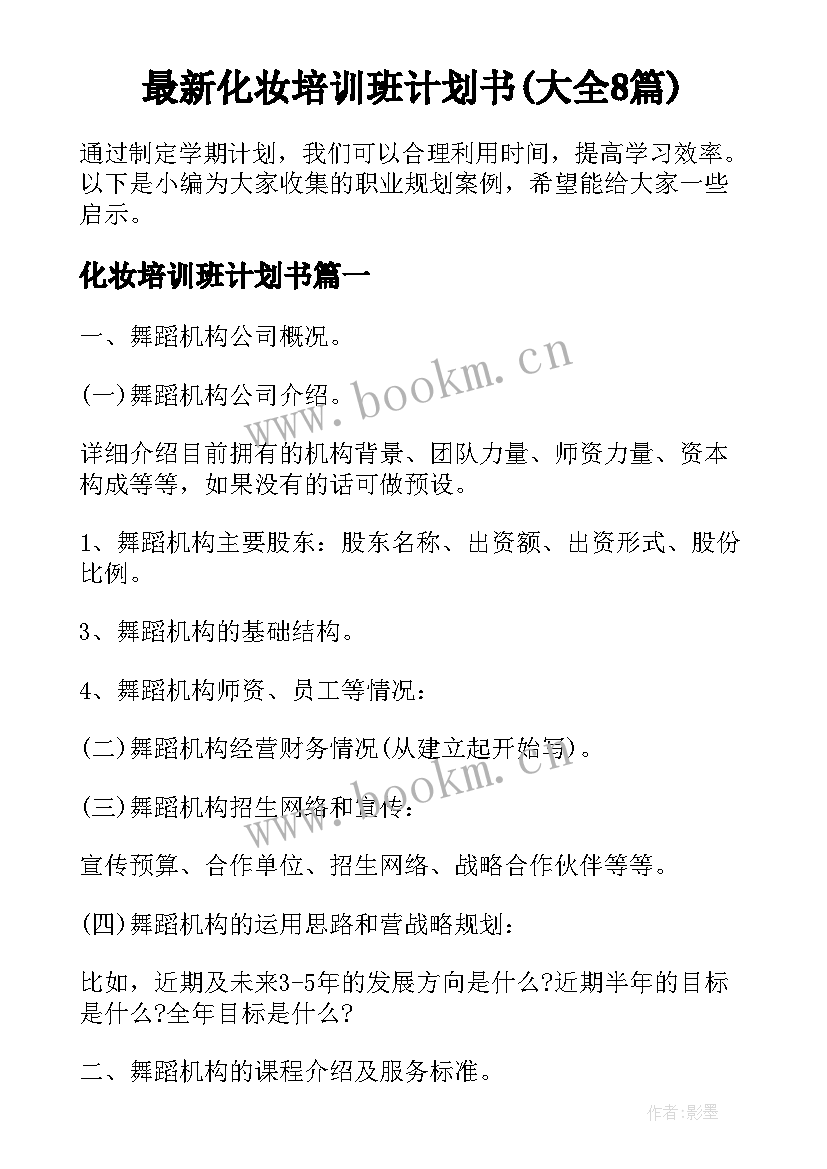 最新化妆培训班计划书(大全8篇)

通过制定学期计划，我们可以合理利用时间，提高学习效率。以下是小编为大家收集的职业规划案例，希望能给大家一些启示。

化妆培训班计划书篇一

一、舞蹈机构公司概况。

(一)舞蹈机构公司介绍。

详细介绍目前拥有的机构背景、团队力量、师资力量、资本构成等等，如果没有的话可做预设。

1、舞蹈机构主要股东：股东名称、出资额、出资形式、股份比例。

3、舞蹈机构的基础结构。

4、舞蹈机构师资、员工等情况：

(二)舞蹈机构经营财务情况(从建立起开始写)。

(三)舞蹈机构招生网络和宣传：

宣传预算、合作单位、招生网络、战略合作伙伴等等。

(四)舞蹈机构的运用思路和营战略规划：

比如，近期及未来3-5年的发展方向是什么?近期半年的目标是什么?全年目标是什么?

二、舞蹈机构的课程介绍及服务标准。

www.bookm.cn

www.bookm.cn

作者:影墨